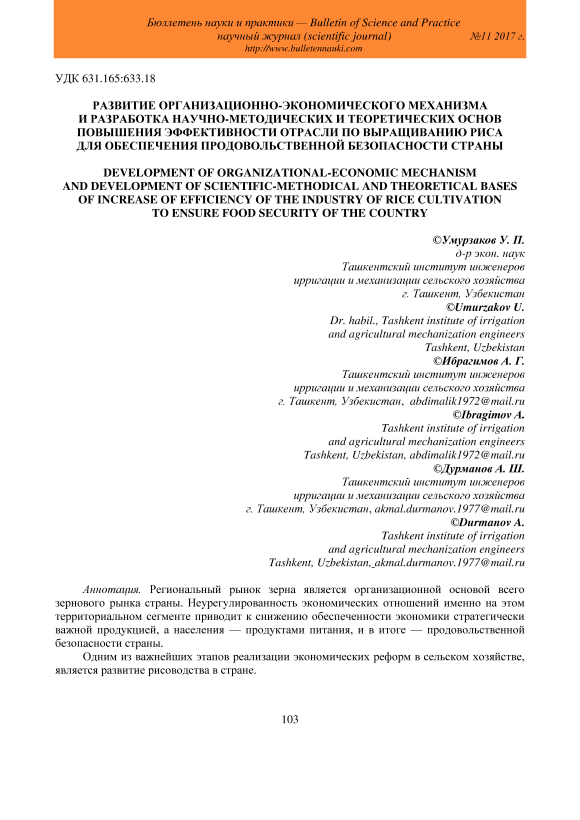 Бюллетень науки и практики — Bulletin of Science and Practice
научный журнал (scientific journal) №11 2017 г.
http://www.bulletennauki.com

УДК 631.165:633.18

РАЗВИТИЕ ОРГАНИЗАЦИОННО-ЭКОНОМИЧЕСКОГО МЕХАНИЗМА И РАЗРАБОТКА НАУЧНО-МЕТОДИЧЕСКИХ И ТЕОРЕТИЧЕСКИХ ОСНОВ ПОВЫШЕНИЯ ЭФФЕКТИВНОСТИ ОТРАСЛИ ПО ВЫРАЩИВАНИЮ РИСА ДЛЯ ОБЕСПЕЧЕНИЯ ПРОДОВОЛЬСТВЕННОЙ БЕЗОПАСНОСТИ СТРАНЫ

DEVELOPMENT OF ORGANIZATIONAL-ECONOMIC MECHANISM AND DEVELOPMENT OF SCIENTIFIC-METHODICAL AND THEORETICAL BASES OF INCREASE OF EFFICIENCY OF THE INDUSTRY OF RICE CULTIVATION TO ENSURE FOOD SECURITY OF THE COUNTRY

©Умурзаков У. П.
д-р экон. наук
Ташкентский институт инженеров
ирригации и механизации сельского хозяйства
г. Ташкент, Узбекистан
©Umurzakov U.
Dr. habil., Tashkent institute of irrigation
and agricultural mechanization engineers
Tashkent, Uzbekistan
©Ибрагимов А. Г.
Ташкентский институт инженеров
ирригации и механизации сельского хозяйства
г. Ташкент, Узбекистан, abdimalik1972@mail.ru
©Ibragimov A.
Tashkent institute of irrigation
and agricultural mechanization engineers
Tashkent, Uzbekistan, abdimalik1972@mail.ru
©Дурманов А. Ш.
Ташкентский институт инженеров
ирригации и механизации сельского хозяйства
г. Ташкент, Узбекистан, akmal.durmanov.1977@mail.ru
©Durmanov A.
Tashkent institute of irrigation
and agricultural mechanization engineers
Tashkent, Uzbekistan, akmal.durmanov.1977@mail.ru

Аннотация. Региональный рынок зерна является организационной основой всего зернового рынка страны. Неурегулированность экономических отношений именно на этом территориальном сегменте приводит к снижению обеспеченности экономики стратегически важной продукцией, а населения — продуктами питания, и в итоге — продовольственной безопасности страны.

Одним из важнейших этапов реализации экономических реформ в сельском хозяйстве, является развитие рисоводства в стране.

103